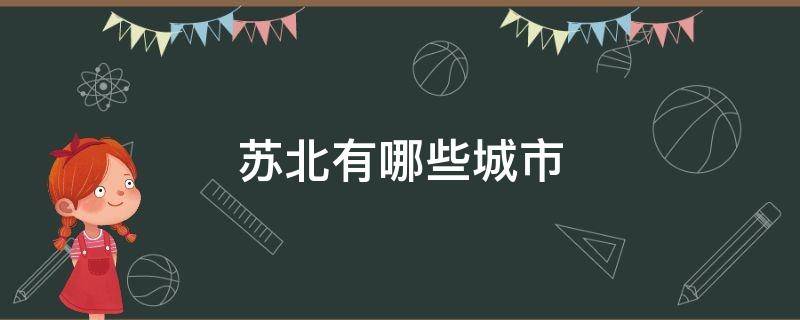 苏北有哪些城市